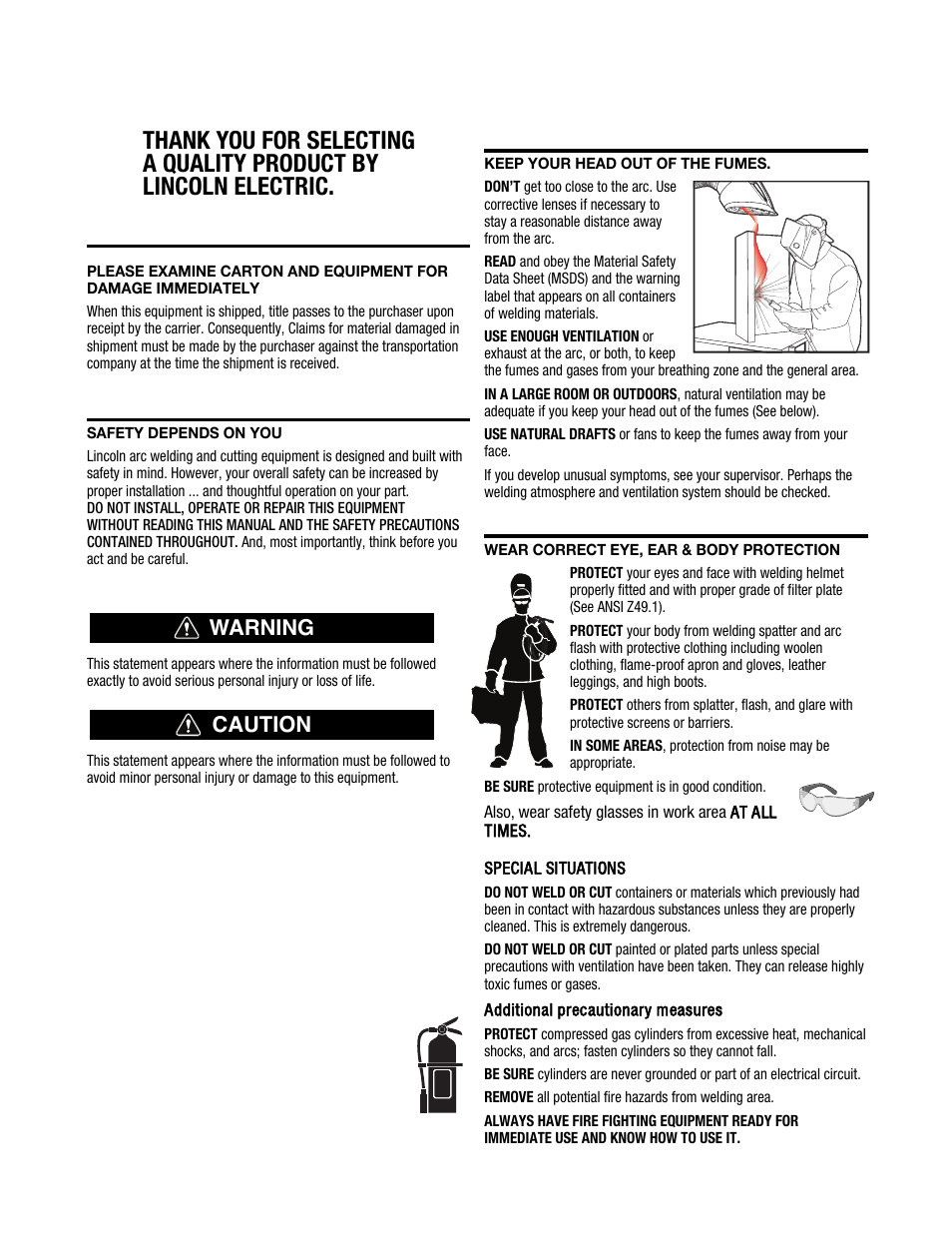 THANK YOU FOR SELECTING A QUALITY PRODUCT BY LINCOLN ELECTRIC.

PLEASE EXAMINE CARTON AND EQUIPMENT FOR DAMAGE IMMEDIATELY

When this equipment is shipped, title passes to the purchaser upon receipt by the carrier. Consequently, Claims for material damaged in shipment must be made by the purchaser against the transportation company at the time the shipment is received.

SAFETY DEPENDS ON YOU

Lincoln arc welding and cutting equipment is designed and built with safety in mind. However, your overall safety can be increased by proper installation ... and thoughtful operation on your part. DO NOT INSTALL, OPERATE OR REPAIR THIS EQUIPMENT WITHOUT READING THIS MANUAL AND THE SAFETY PRECAUTIONS CONTAINED THROUGHOUT. And, most importantly, think before you act and be careful.

WARNING

This statement appears where the information must be followed exactly to avoid serious personal injury or loss of life.

CAUTION

This statement appears where the information must be followed to avoid minor personal injury or damage to this equipment.

KEEP YOUR HEAD OUT OF THE FUMES.

DON'T get too close to the arc. Use corrective lenses if necessary to stay a reasonable distance away from the arc.

READ and obey the Material Safety Data Sheet (MSDS) and the warning label that appears on all containers of welding materials.

USE ENOUGH VENTILATION or exhaust at the arc, or both, to keep the fumes and gases from your breathing zone and the general area.

IN A LARGE ROOM OR OUTDOORS, natural ventilation may be adequate if you keep your head out of the fumes (See below).

USE NATURAL DRAFTS or fans to keep the fumes away from your face.

If you develop unusual symptoms, see your supervisor. Perhaps the welding atmosphere and ventilation system should be checked.

WEAR CORRECT EYE, EAR & BODY PROTECTION

PROTECT your eyes and face with welding helmet properly fitted and with proper grade of filter plate (See ANSI Z49.1).

PROTECT your body from welding spatter and arc flash with protective clothing including woolen clothing, flame-proof apron and gloves, leather leggings, and high boots.

PROTECT others from splatter, flash, and glare with protective screens or barriers.

IN SOME AREAS, protection from noise may be appropriate.

BE SURE protective equipment is in good condition.

Also, wear safety glasses in work area AT ALL TIMES.

SPECIAL SITUATIONS

DO NOT WELD OR CUT containers or materials which previously had been in contact with hazardous substances unless they are properly cleaned. This is extremely dangerous.

DO NOT WELD OR CUT painted or plated parts unless special precautions with ventilation have been taken. They can release highly toxic fumes or gases.

Additional precautionary measures

PROTECT compressed gas cylinders from excessive heat, mechanical shocks, and arcs; fasten cylinders so they cannot fall.

BE SURE cylinders are never grounded or part of an electrical circuit.

REMOVE all potential fire hazards from welding area.

ALWAYS HAVE FIRE FIGHTING EQUIPMENT READY FOR IMMEDIATE USE AND KNOW HOW TO USE IT.